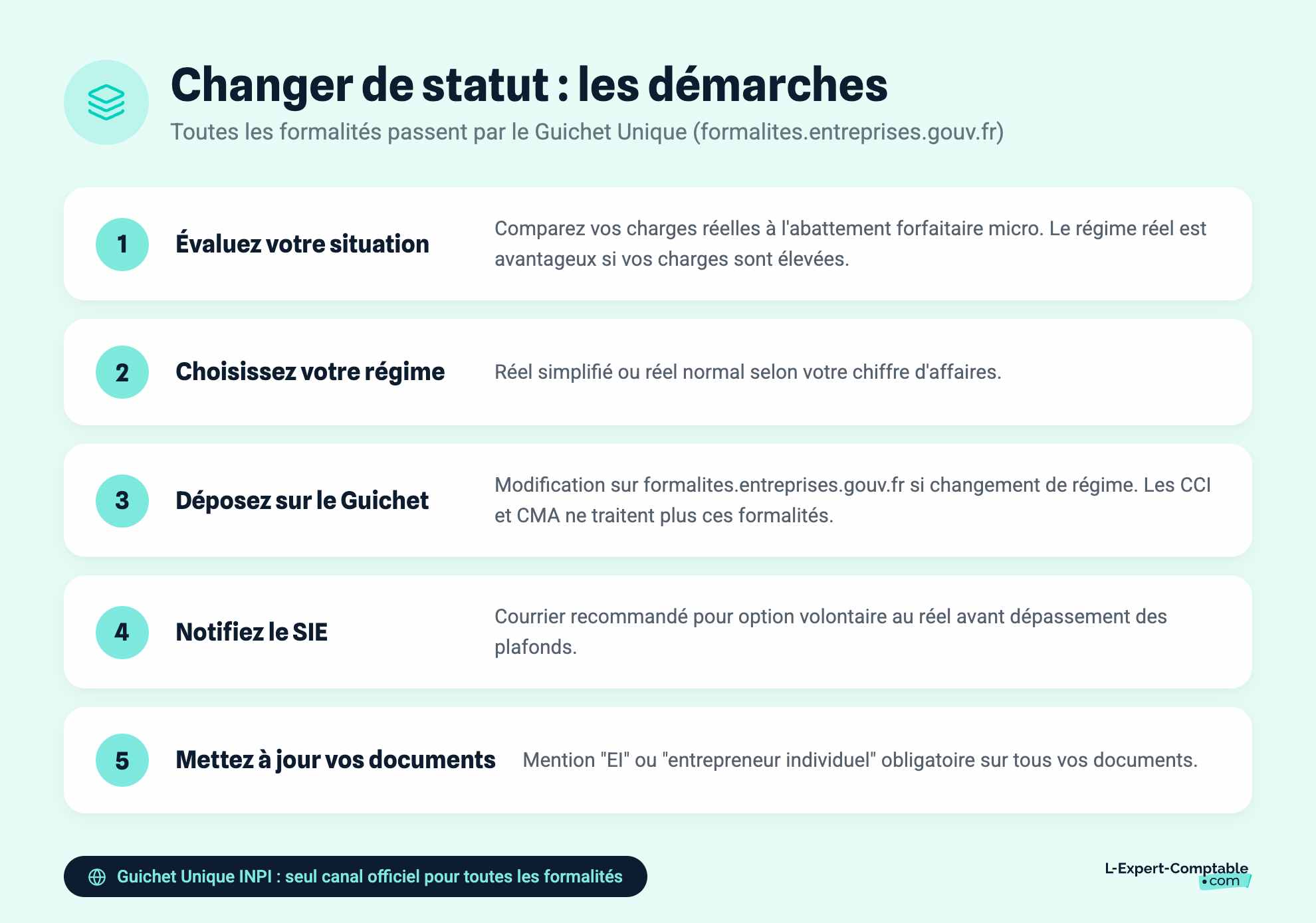 Changer de statut : les démarches

Toutes les formalités passent par le Guichet Unique (formalites.entreprises.gouv.fr)

1 Évaluez votre situation

Comparez vos charges réelles à l'abattement forfaitaire micro. Le régime réel est avantageux si vos charges sont élevées.

2 Choisissez votre régime

Réel simplifié ou réel normal selon votre chiffre d'affaires.

3 Déposez sur le Guichet

Modification sur formalites.entreprises.gouv.fr si changement de régime. Les CCI et CMA ne traitent plus ces formalités.

4 Notifiez le SIE

Courrier recommandé pour option volontaire au réel avant dépassement des plafonds.

5 Mettez à jour vos documents

Mention "EI" ou "entrepreneur individuel" obligatoire sur tous vos documents.

Guichet Unique INPI : seul canal officiel pour toutes les formalités

L-Expert-Comptable .com